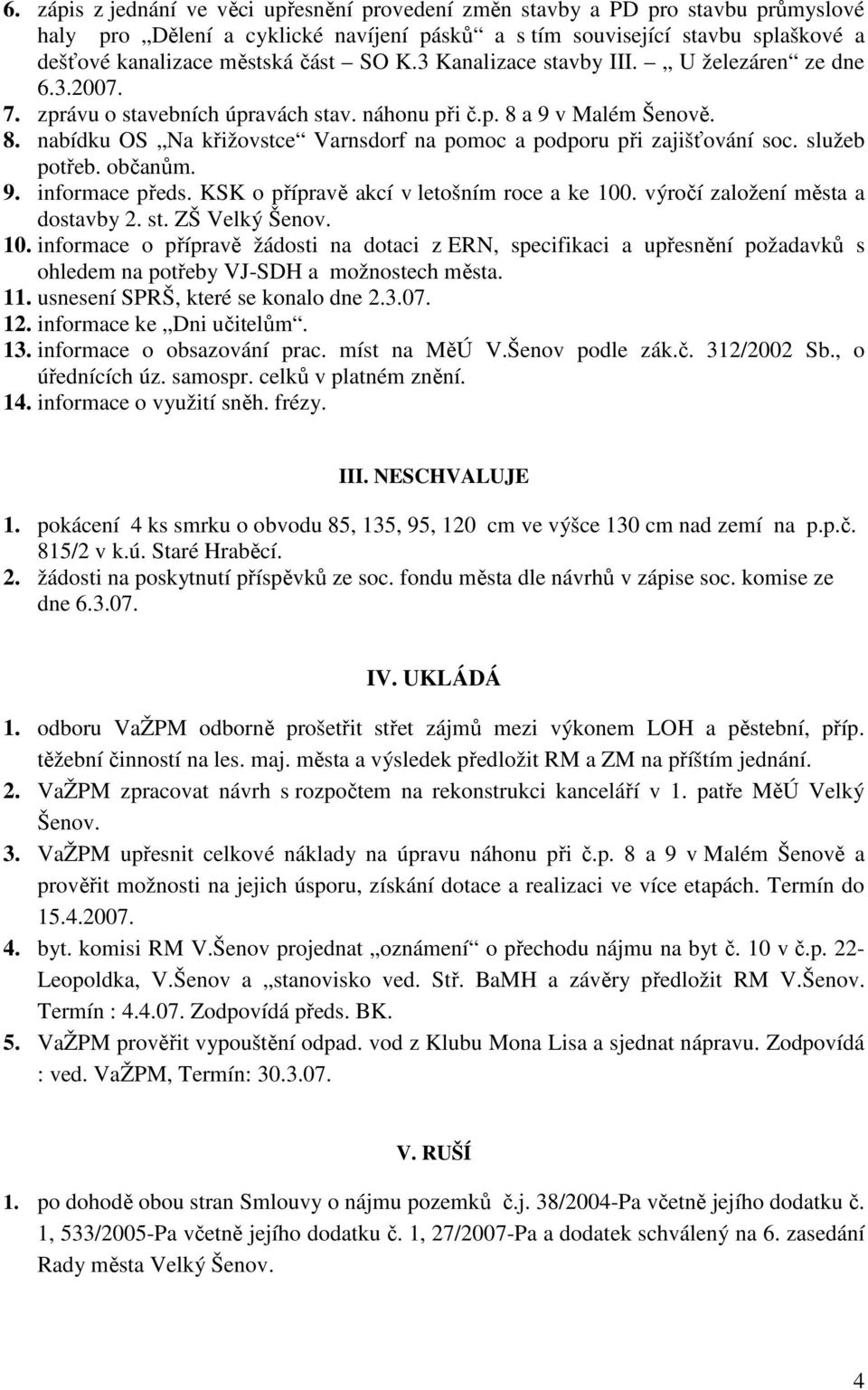 6. zápis z jednání ve věci upřesnění provedení změn stavby a PD pro stavbu průmyslové haly pro „Dělení a cyklické navíjení pásků“ a s tím související stavbu splaškové a dešťové kanalizace městská část – SO K.3 Kanalizace stavby III. – „ U železáren“ ze dne 6.3.2007.
7. zprávu o stavebních úpravách stav. náhonu při č.p. 8 a 9 v Malém Šenově.
8. nabídku OS „Na křižovstce“ Varnsdorf na pomoc a podporu při zajišťování soc. služeb potřeb. občanům.
9. informace předs. KSK o přípravě akcí v letošním roce a ke 100. výročí založení města a dostavby 2. st. ZŠ Velký Šenov.
10. informace o přípravě žádosti na dotaci z ERN, specifikaci a upřesnění požadavků s ohledem na potřeby VJ-SDH a možnostech města.
11. usnesení SPRŠ, které se konalo dne 2.3.07.
12. informace ke „Dni učitelům“.
13. informace o obsazování prac. míst na MěÚ V.Šenov podle zák.č. 312/2002 Sb., o úřednících úz. samospr. celků v platném znění.
14. informace o využití sněh. frézy.

III. NESCHVALUJE

1. pokácení 4 ks smrku o obvodu 85, 135, 95, 120 cm ve výšce 130 cm nad zemí na p.p.č. 815/2 v k.ú. Staré Hraběcí.
2. žádosti na poskytnutí příspěvků ze soc. fondu města dle návrhů v zápise soc. komise ze dne 6.3.07.

IV. UKLÁDÁ

1. odboru VaŽPM odborně prošetřit střet zájmů mezi výkonem LOH a pěstební, příp. těžební činností na les. maj. města a výsledek předložit RM a ZM na příštím jednání.
2. VaŽPM zpracovat návrh s rozpočtem na rekonstrukci kanceláří v 1. patře MěÚ Velký Šenov.
3. VaŽPM upřesnit celkové náklady na úpravu náhonu při č.p. 8 a 9 v Malém Šenově a prověřit možnosti na jejich úsporu, získání dotace a realizaci ve více etapách. Termín do 15.4.2007.
4. byt. komisi RM V.Šenov projednat „oznámení“ o přechodu nájmu na byt č. 10 v č.p. 22- Leopoldka, V.Šenov a „stanovisko ved. Stř. BaMH a závěry předložit RM V.Šenov. Termín : 4.4.07. Zodpovídá předs. BK.
5. VaŽPM prověřit vypouštění odpad. vod z Klubu Mona Lisa a sjednat nápravu. Zodpovídá : ved. VaŽPM, Termín: 30.3.07.

V. RUŠÍ

1. po dohodě obou stran Smlouvy o nájmu pozemků č.j. 38/2004-Pa včetně jejího dodatku č. 1, 533/2005-Pa včetně jejího dodatku č. 1, 27/2007-Pa a dodatek schválený na 6. zasedání Rady města Velký Šenov.

4